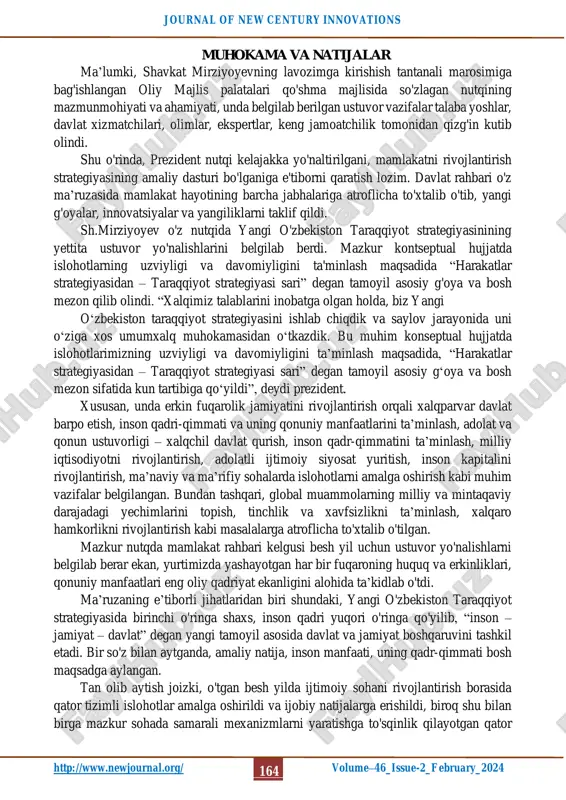 JOURNAL OF NEW CENTURY INNOVATIONS

MUHOKAMA VA NATIJALAR

Ma'lumki, Shavkat Mirziyoyevning lavozimga kirishish tantanali marosimiga bag'ishlangan Oliy Majlis palatalari qo'shma majlisida so'zlagan nutqining mazmunmohiyati va ahamiyati, unda belgilab berilgan ustuvor vazifalar talaba yoshlar, davlat xizmatchilari, olimlar, ekspertlar, keng jamoatchilik tomonidan qizg'in kutib olindi.

Shu o'rinda, Prezident nutqi kelajakka yo'naltirilgani, mamlakatni rivojlantirish strategiyasining amaliy dasturi bo'lganiga e'tiborni qaratish lozim. Davlat rahbari o'z ma'ruzasida mamlakat hayotining barcha jabhalariga atroflicha to'xtalib o'tib, yangi g'oyalar, innovatsiyalar va yangiliklarni taklif qildi.

Sh.Mirziyoyev o'z nutqida Yangi O'zbekiston Taraqqiyot strategiyasinining yettita ustuvor yo'nalishlarini belgilab berdi. Mazkur kontseptual hujjatda islohotlarning uzviyligi va davomiyligini ta'minlash maqsadida "Harakatlar strategiyasidan – Taraqqiyot strategiyasi sari" degan tamoyil asosiy g'oya va bosh mezon qilib olindi. "Xalqimiz talablarini inobatga olgan holda, biz Yangi

O'zbekiston taraqqiyot strategiyasini ishlab chiqdik va saylov jarayonida uni o'ziga xos umumxalq muhokamasidan o'tkazdik. Bu muhim konseptual hujjatda islohotlarimizning uzviyligi va davomiyligini ta'minlash maqsadida, "Harakatlar strategiyasidan – Taraqqiyot strategiyasi sari" degan tamoyil asosiy g'oya va bosh mezon sifatida kun tartibiga qo'yildi", deydi prezident.

Xususan, unda erkin fuqarolik jamiyatini rivojlantirish orqali xalqparvar davlat barpo etish, inson qadri-qimmati va uning qonuniy manfaatlarini ta'minlash, adolat va qonun ustuvorligi – xalqchil davlat qurish, inson qadr-qimmatini ta'minlash, milliy iqtisodiyotni rivojlantirish, adolatli ijtimoiy siyosat yuritish, inson kapitalini rivojlantirish, ma'naviy va ma'rifiy sohalarda islohotlarni amalga oshirish kabi muhim vazifalar belgilangan. Bundan tashqari, global muammolarning milliy va mintaqaviy darajadagi yechimlarini topish, tinchlik va xavfsizlikni ta'minlash, xalqaro hamkorlikni rivojlantirish kabi masalalarga atroflicha to'xtalib o'tilgan.

Mazkur nutqda mamlakat rahbari kelgusi besh yil uchun ustuvor yo'nalishlarni belgilab berar ekan, yurtimizda yashayotgan har bir fuqaroning huquq va erkinliklari, qonuniy manfaatlari eng oliy qadriyat ekanligini alohida ta'kidlab o'tdi.

Ma'ruzaning e'tiborli jihatlaridan biri shundaki, Yangi O'zbekiston Taraqqiyot strategiyasida birinchi o'ringa shaxs, inson qadri yuqori o'ringa qo'yilib, "inson – jamiyat – davlat" degan yangi tamoyil asosida davlat va jamiyat boshqaruvini tashkil etadi. Bir so'z bilan aytganda, amaliy natija, inson manfaati, uning qadr-qimmati bosh maqsadga aylangan.

Tan olib aytish joizki, o'tgan besh yilda ijtimoiy sohani rivojlantirish borasida qator tizimli islohotlar amalga oshirildi va ijobiy natijalarga erishildi, biroq shu bilan birga mazkur sohada samarali mexanizmlarni yaratishga to'sqinlik qilayotgan qator

http://www.newjournal.org/ 164 Volume–46_Issue-2_February_2024